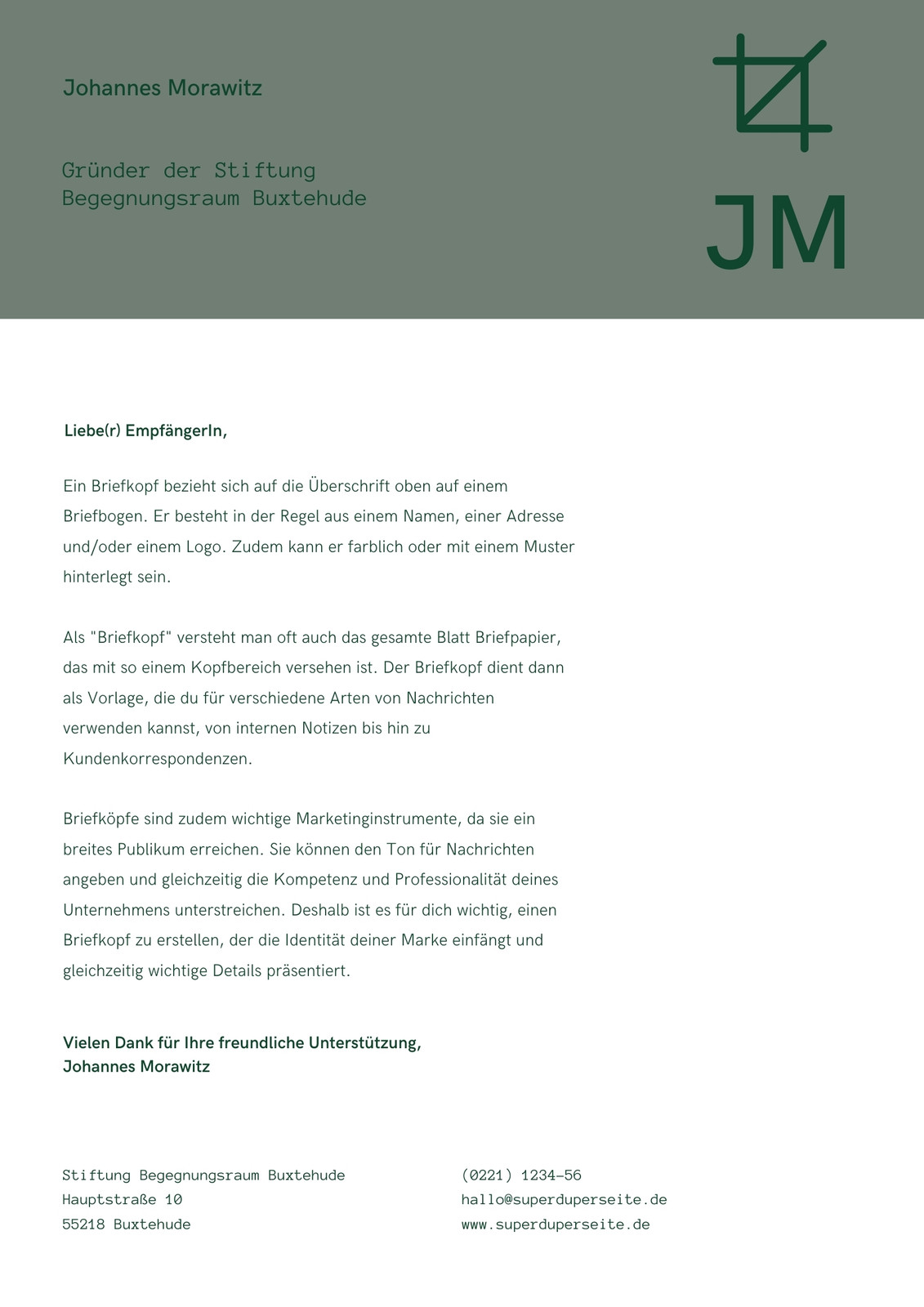 Johannes Morawitz

Gründer der Stiftung
Begegnungsraum Buxtehude

JM

Liebe(r) EmpfängerIn,

Ein Briefkopf bezieht sich auf die Überschrift oben auf einem Briefbogen. Er besteht in der Regel aus einem Namen, einer Adresse und/oder einem Logo. Zudem kann er farblich oder mit einem Muster hinterlegt sein.

Als "Briefkopf" versteht man oft auch das gesamte Blatt Briefpapier, das mit so einem Kopfbereich versehen ist. Der Briefkopf dient dann als Vorlage, die du für verschiedene Arten von Nachrichten verwenden kannst, von internen Notizen bis hin zu Kundenkorrespondenzen.

Briefköpfe sind zudem wichtige Marketinginstrumente, da sie ein breites Publikum erreichen. Sie können den Ton für Nachrichten angeben und gleichzeitig die Kompetenz und Professionalität deines Unternehmens unterstreichen. Deshalb ist es für dich wichtig, einen Briefkopf zu erstellen, der die Identität deiner Marke einfängt und gleichzeitig wichtige Details präsentiert.

Vielen Dank für Ihre freundliche Unterstützung,
Johannes Morawitz

Stiftung Begegnungsraum Buxtehude
Hauptstraße 10
55218 Buxtehude

(0221) 1234-56
hallo@superduperseite.de
www.superduperseite.de